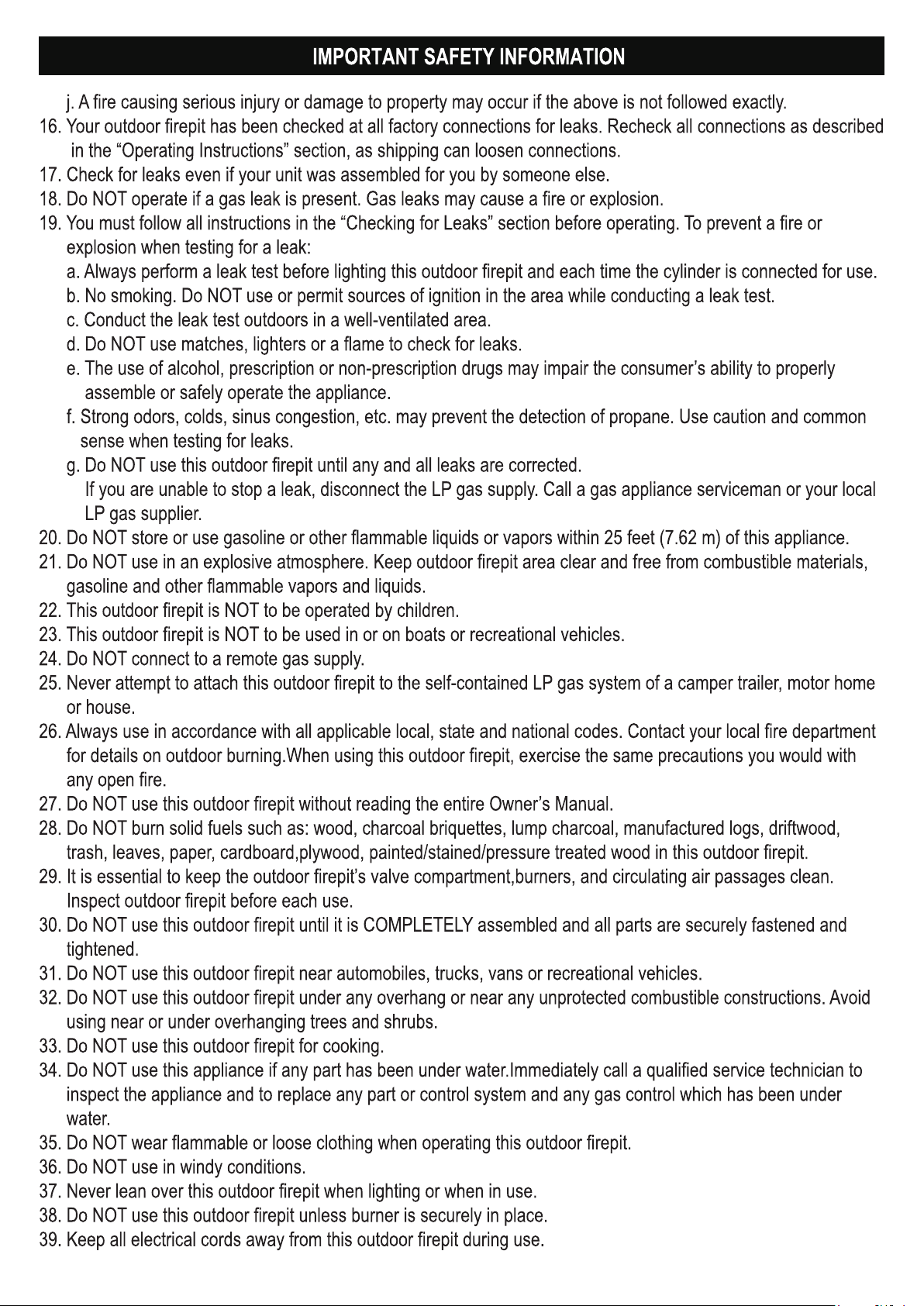 IMPORTANT SAFETY INFORMATION

j. A fire causing serious injury or damage to property may occur if the above is not followed exactly.

16. Your outdoor firepit has been checked at all factory connections for leaks. Recheck all connections as described in the "Operating Instructions" section, as shipping can loosen connections.

17. Check for leaks even if your unit was assembled for you by someone else.

18. Do NOT operate if a gas leak is present. Gas leaks may cause a fire or explosion.

19. You must follow all instructions in the "Checking for Leaks" section before operating. To prevent a fire or explosion when testing for a leak:

a. Always perform a leak test before lighting this outdoor firepit and each time the cylinder is connected for use.

b. No smoking. Do NOT use or permit sources of ignition in the area while conducting a leak test.

c. Conduct the leak test outdoors in a well-ventilated area.

d. Do NOT use matches, lighters or a flame to check for leaks.

e. The use of alcohol, prescription or non-prescription drugs may impair the consumer's ability to properly assemble or safely operate the appliance.

f. Strong odors, colds, sinus congestion, etc. may prevent the detection of propane. Use caution and common sense when testing for leaks.

g. Do NOT use this outdoor firepit until any and all leaks are corrected.

If you are unable to stop a leak, disconnect the LP gas supply. Call a gas appliance serviceman or your local LP gas supplier.

20. Do NOT store or use gasoline or other flammable liquids or vapors within 25 feet (7.62 m) of this appliance.

21. Do NOT use in an explosive atmosphere. Keep outdoor firepit area clear and free from combustible materials, gasoline and other flammable vapors and liquids.

22. This outdoor firepit is NOT to be operated by children.

23. This outdoor firepit is NOT to be used in or on boats or recreational vehicles.

24. Do NOT connect to a remote gas supply.

25. Never attempt to attach this outdoor firepit to the self-contained LP gas system of a camper trailer, motor home or house.

26. Always use in accordance with all applicable local, state and national codes. Contact your local fire department for details on outdoor burning.When using this outdoor firepit, exercise the same precautions you would with any open fire.

27. Do NOT use this outdoor firepit without reading the entire Owner's Manual.

28. Do NOT burn solid fuels such as: wood, charcoal briquettes, lump charcoal, manufactured logs, driftwood, trash, leaves, paper, cardboard,plywood, painted/stained/pressure treated wood in this outdoor firepit.

29. It is essential to keep the outdoor firepit's valve compartment,burners, and circulating air passages clean. Inspect outdoor firepit before each use.

30. Do NOT use this outdoor firepit until it is COMPLETELY assembled and all parts are securely fastened and tightened.

31. Do NOT use this outdoor firepit near automobiles, trucks, vans or recreational vehicles.

32. Do NOT use this outdoor firepit under any overhang or near any unprotected combustible constructions. Avoid using near or under overhanging trees and shrubs.

33. Do NOT use this outdoor firepit for cooking.

34. Do NOT use this appliance if any part has been under water.Immediately call a qualified service technician to inspect the appliance and to replace any part or control system and any gas control which has been under water.

35. Do NOT wear flammable or loose clothing when operating this outdoor firepit.

36. Do NOT use in windy conditions.

37. Never lean over this outdoor firepit when lighting or when in use.

38. Do NOT use this outdoor firepit unless burner is securely in place.

39. Keep all electrical cords away from this outdoor firepit during use.